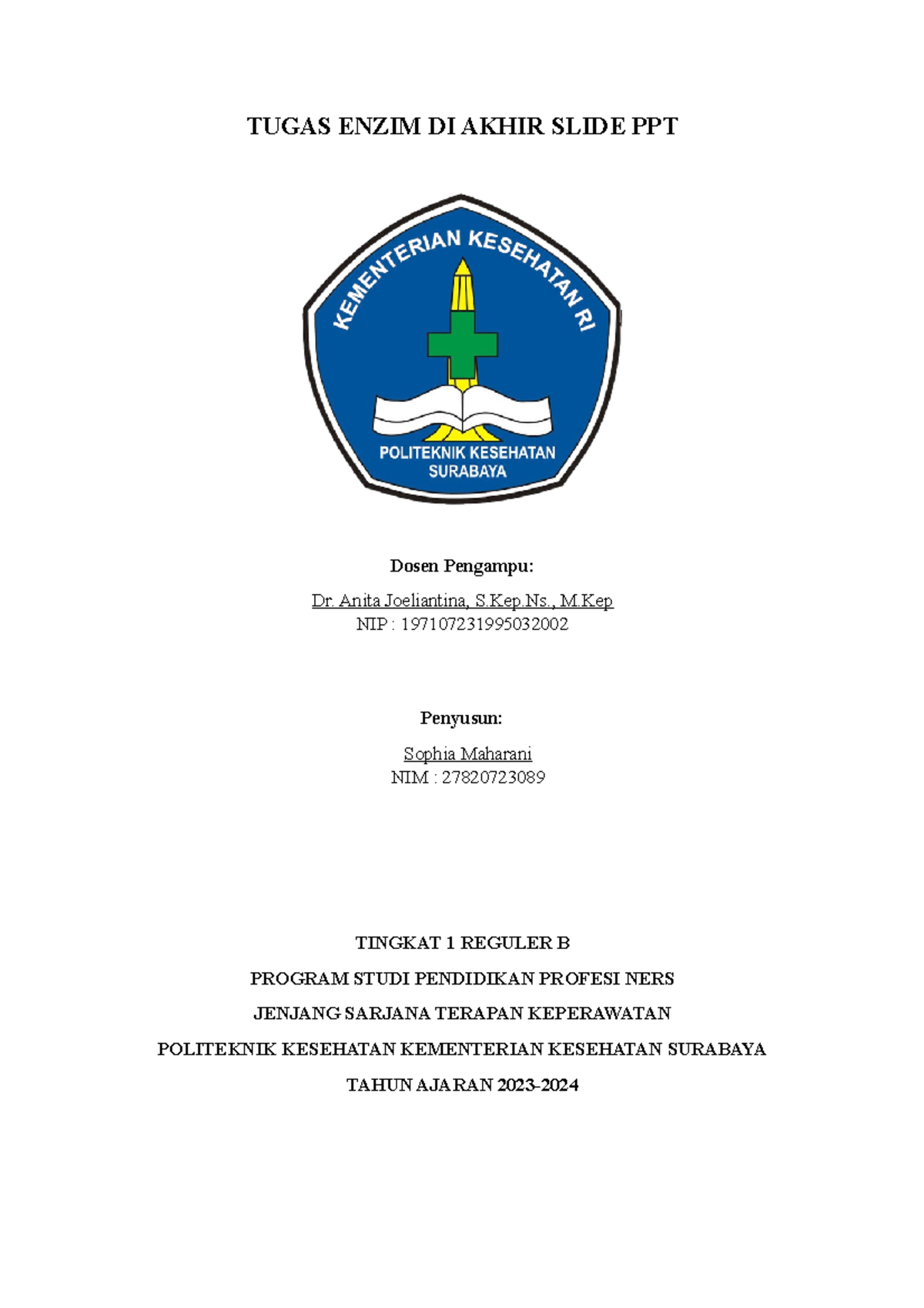 TUGAS ENZIM DI AKHIR SLIDE PPT

KEMENTERIAN KESEHATAN RI

POLITEKNIK KESEHATAN SURABAYA

Dosen Pengampu:

Dr. Anita Joeliantina, S.Kep.Ns., M.Kep
NIP : 197107231995032002

Penyusun:

Sophia Maharani
NIM : 27820723089

TINGKAT 1 REGULER B

PROGRAM STUDI PENDIDIKAN PROFESI NERS

JENJANG SARJANA TERAPAN KEPERAWATAN

POLITEKNIK KESEHATAN KEMENTERIAN KESEHATAN SURABAYA

TAHUN AJARAN 2023-2024